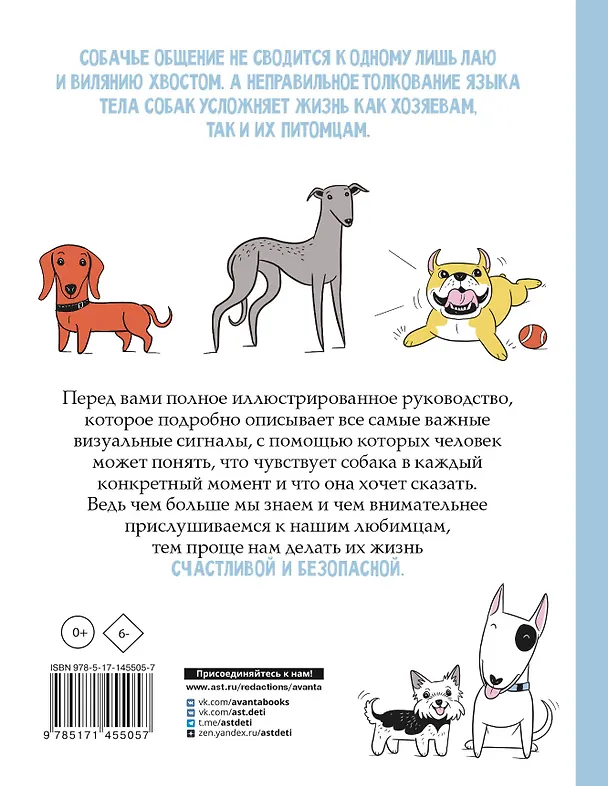 СОБАЧЬЕ ОБЩЕНИЕ НЕ СВОДИТСЯ К ОДНОМУ ЛИШЬ ЛАЮ И ВИЛЯНИЮ ХВОСТОМ. А НЕПРАВИЛЬНОЕ ТОЛКОВАНИЕ ЯЗЫКА ТЕЛА СОБАК УСЛОЖНЯЕТ ЖИЗНЬ КАК ХОЗЯЕВАМ, ТАК И ИХ ПИТОМЦАМ.

Перед вами полное иллюстрированное руководство, которое подробно описывает все самые важные визуальные сигналы, с помощью которых человек может понять, что чувствует собака в каждый конкретный момент и что она хочет сказать. Ведь чем больше мы знаем и чем внимательнее прислушиваемся к нашим любимцам, тем проще нам делать их жизнь СЧАСТЛИВОЙ И БЕЗОПАСНОЙ.

0+

6-

ISBN 978-5-17-145505-7

9 785171 455057

Присоединяйтесь к нам!
www.ast.ru/redactions/avanta
vk.com/avantabooks
vk.com/ast.deti
t.me/astdeti
zen.yandex.ru/astdeti